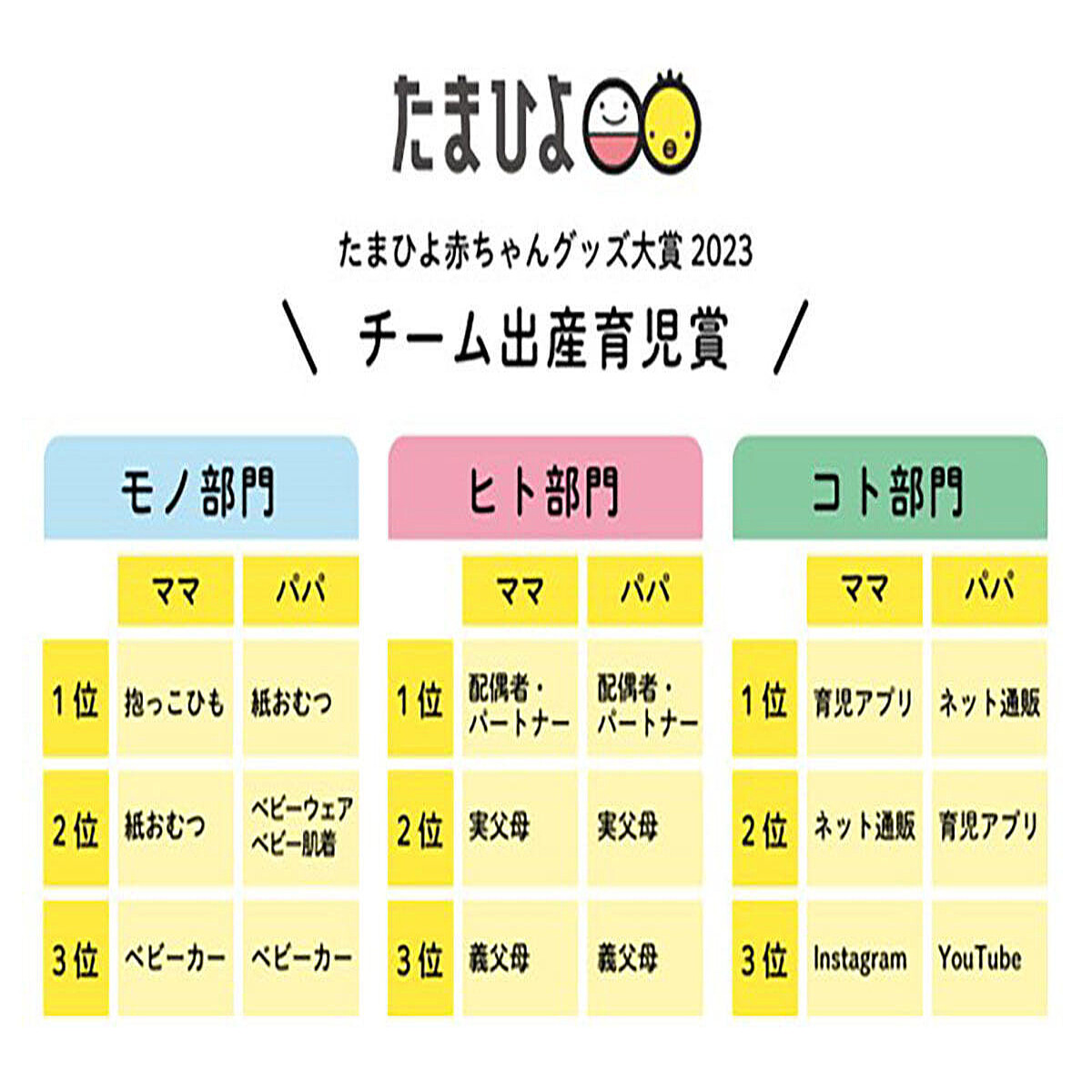 たまひよ

たまひよ赤ちゃんグッズ大賞 2023

＼ チーム出産育児賞 ／

モノ部門

| | ママ | パパ |
|---|---|---|
| 1位 | 抱っこひも | 紙おむつ |
| 2位 | 紙おむつ | ベビーウェア ベビー肌着 |
| 3位 | ベビーカー | ベビーカー |

ヒト部門

| | ママ | パパ |
|---|---|---|
| 1位 | 配偶者・パートナー | 配偶者・パートナー |
| 2位 | 実父母 | 実父母 |
| 3位 | 義父母 | 義父母 |

コト部門

| | ママ | パパ |
|---|---|---|
| 1位 | 育児アプリ | ネット通販 |
| 2位 | ネット通販 | 育児アプリ |
| 3位 | Instagram | YouTube |